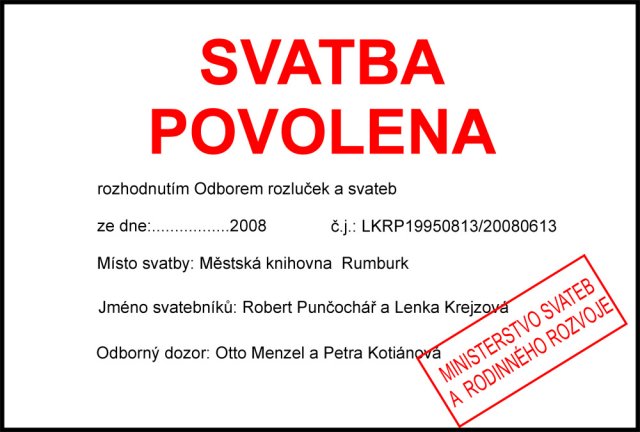 SVATBA POVOLENA

rozhodnutím Odborem rozluček a svateb

ze dne:.................2008 č.j.: LKRP19950813/20080613

Místo svatby: Městská knihovna Rumburk

Jméno svatebníků: Robert Punčochář a Lenka Krejzová

Odborný dozor: Otto Menzel a Petra Kotiánová

MINISTERSTVO SVATEB A RODINNÉHO ROZVOJE